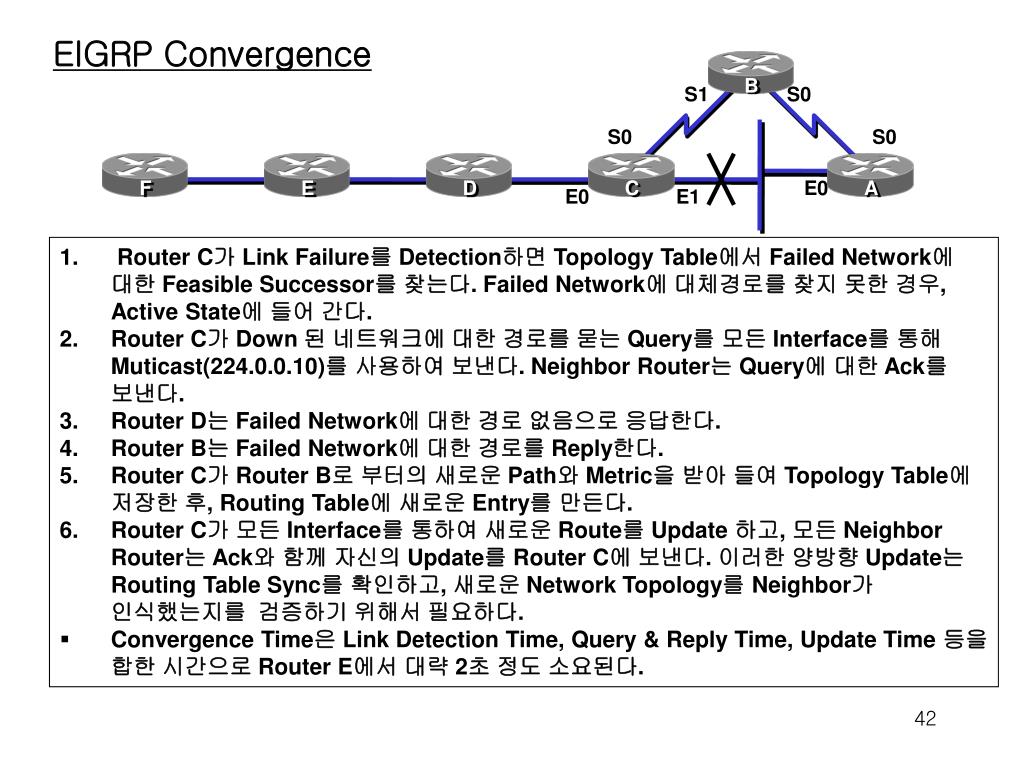 EIGRP Convergence

B

S1

S0

S0

S0

F

E

D

C

A

E0

E1

E0

1. Router C가 Link Failure를 Detection하면 Topology Table에서 Failed Network에 대한 Feasible Successor를 찾는다. Failed Network에 대체경로를 찾지 못한 경우, Active State에 들어 간다.
2. Router C가 Down 된 네트워크에 대한 경로를 묻는 Query를 모든 Interface를 통해 Muticast(224.0.0.10)를 사용하여 보낸다. Neighbor Router는 Query에 대한 Ack를 보낸다.
3. Router D는 Failed Network에 대한 경로 없음으로 응답한다.
4. Router B는 Failed Network에 대한 경로를 Reply한다.
5. Router C가 Router B로 부터의 새로운 Path와 Metric을 받아 들여 Topology Table에 저장한 후, Routing Table에 새로운 Entry를 만든다.
6. Router C가 모든 Interface를 통하여 새로운 Route를 Update 하고, 모든 Neighbor Router는 Ack와 함께 자신의 Update를 Router C에 보낸다. 이러한 양방향 Update는 Routing Table Sync를 확인하고, 새로운 Network Topology를 Neighbor가 인식했는지를 검증하기 위해서 필요하다.
▪ Convergence Time은 Link Detection Time, Query & Reply Time, Update Time 등을 합한 시간으로 Router E에서 대략 2초 정도 소요된다.

42